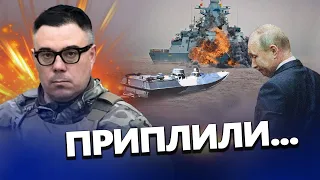 ПРИПЛИЛИ...